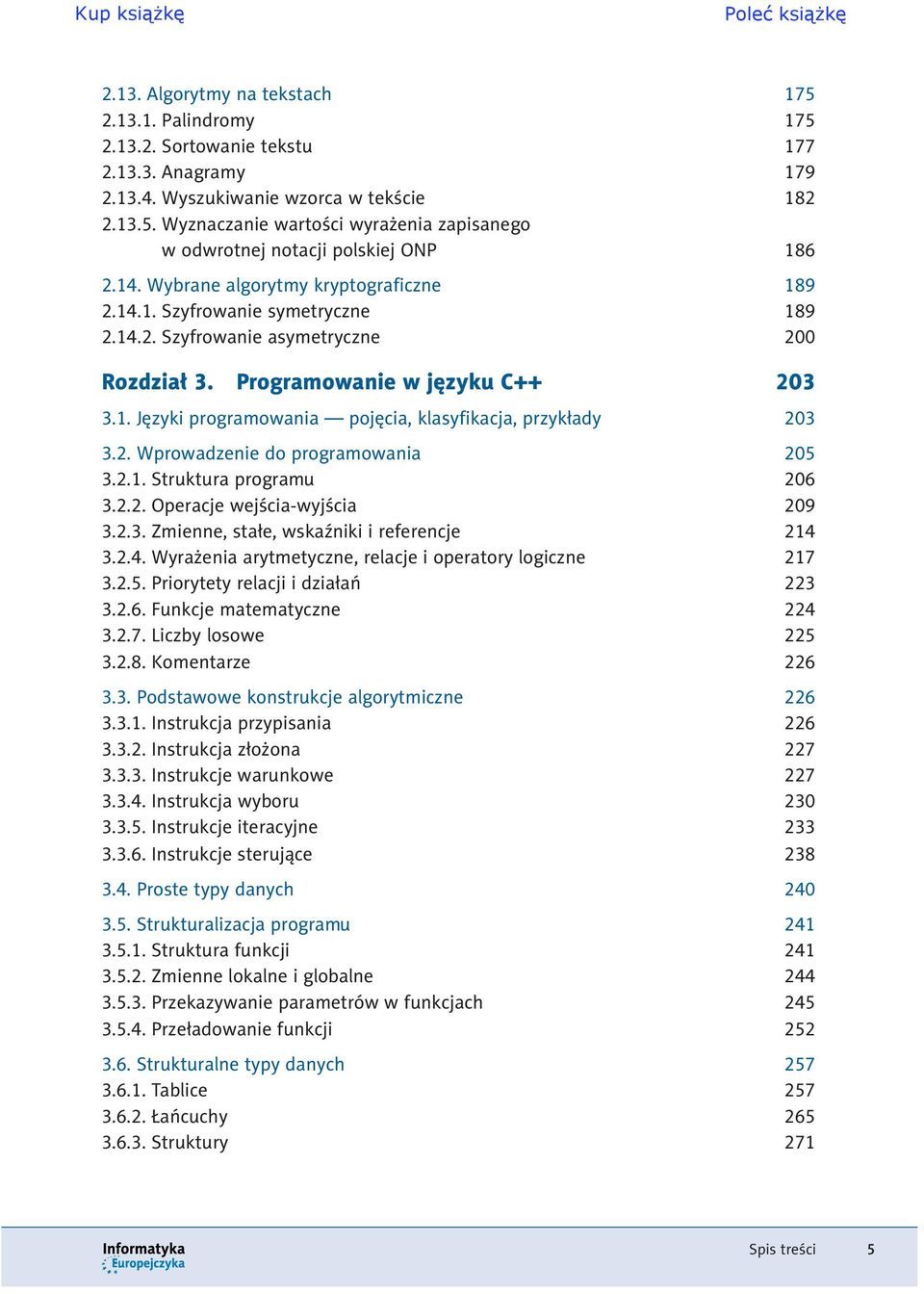 Kup książkę Poleć książkę

2.13. Algorytmy na tekstach 175
2.13.1. Palindromy 175
2.13.2. Sortowanie tekstu 177
2.13.3. Anagramy 179
2.13.4. Wyszukiwanie wzorca w tekście 182
2.13.5. Wyznaczanie wartości wyrażenia zapisanego w odwrotnej notacji polskiej ONP 186

2.14. Wybrane algorytmy kryptograficzne 189
2.14.1. Szyfrowanie symetryczne 189
2.14.2. Szyfrowanie asymetryczne 200

Rozdział 3. Programowanie w języku C++ 203

3.1. Języki programowania — pojęcia, klasyfikacja, przykłady 203

3.2. Wprowadzenie do programowania 205
3.2.1. Struktura programu 206
3.2.2. Operacje wejścia-wyjścia 209
3.2.3. Zmienne, stałe, wskaźniki i referencje 214
3.2.4. Wyrażenia arytmetyczne, relacje i operatory logiczne 217
3.2.5. Priorytety relacji i działań 223
3.2.6. Funkcje matematyczne 224
3.2.7. Liczby losowe 225
3.2.8. Komentarze 226

3.3. Podstawowe konstrukcje algorytmiczne 226
3.3.1. Instrukcja przypisania 226
3.3.2. Instrukcja złożona 227
3.3.3. Instrukcje warunkowe 227
3.3.4. Instrukcja wyboru 230
3.3.5. Instrukcje iteracyjne 233
3.3.6. Instrukcje sterujące 238

3.4. Proste typy danych 240

3.5. Strukturalizacja programu 241
3.5.1. Struktura funkcji 241
3.5.2. Zmienne lokalne i globalne 244
3.5.3. Przekazywanie parametrów w funkcjach 245
3.5.4. Przeładowanie funkcji 252

3.6. Strukturalne typy danych 257
3.6.1. Tablice 257
3.6.2. Łańcuchy 265
3.6.3. Struktury 271

Informatyka Europejczyka

Spis treści 5